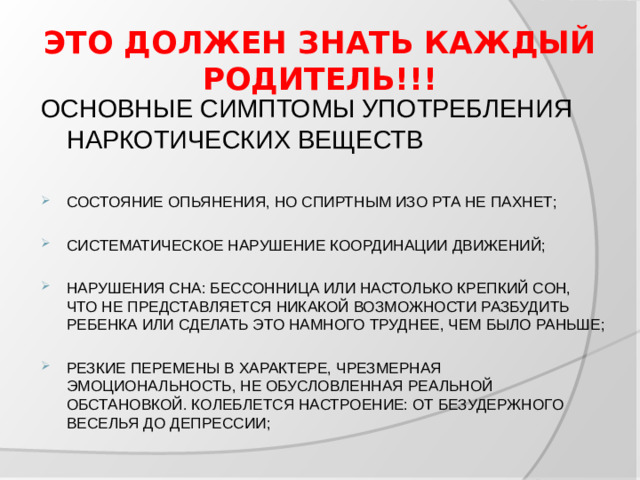 ЭТО ДОЛЖЕН ЗНАТЬ КАЖДЫЙ РОДИТЕЛЬ!!!

ОСНОВНЫЕ СИМПТОМЫ УПОТРЕБЛЕНИЯ НАРКОТИЧЕСКИХ ВЕЩЕСТВ

СОСТОЯНИЕ ОПЬЯНЕНИЯ, НО СПИРТНЫМ ИЗО РТА НЕ ПАХНЕТ;

СИСТЕМАТИЧЕСКОЕ НАРУШЕНИЕ КООРДИНАЦИИ ДВИЖЕНИЙ;

НАРУШЕНИЯ СНА: БЕССОННИЦА ИЛИ НАСТОЛЬКО КРЕПКИЙ СОН, ЧТО НЕ ПРЕДСТАВЛЯЕТСЯ НИКАКОЙ ВОЗМОЖНОСТИ РАЗБУДИТЬ РЕБЕНКА ИЛИ СДЕЛАТЬ ЭТО НАМНОГО ТРУДНЕЕ, ЧЕМ БЫЛО РАНЬШЕ;

РЕЗКИЕ ПЕРЕМЕНЫ В ХАРАКТЕРЕ, ЧРЕЗМЕРНАЯ ЭМОЦИОНАЛЬНОСТЬ, НЕ ОБУСЛОВЛЕННАЯ РЕАЛЬНОЙ ОБСТАНОВКОЙ. КОЛЕБЛЕТСЯ НАСТРОЕНИЕ: ОТ БЕЗУДЕРЖНОГО ВЕСЕЛЬЯ ДО ДЕПРЕССИИ;